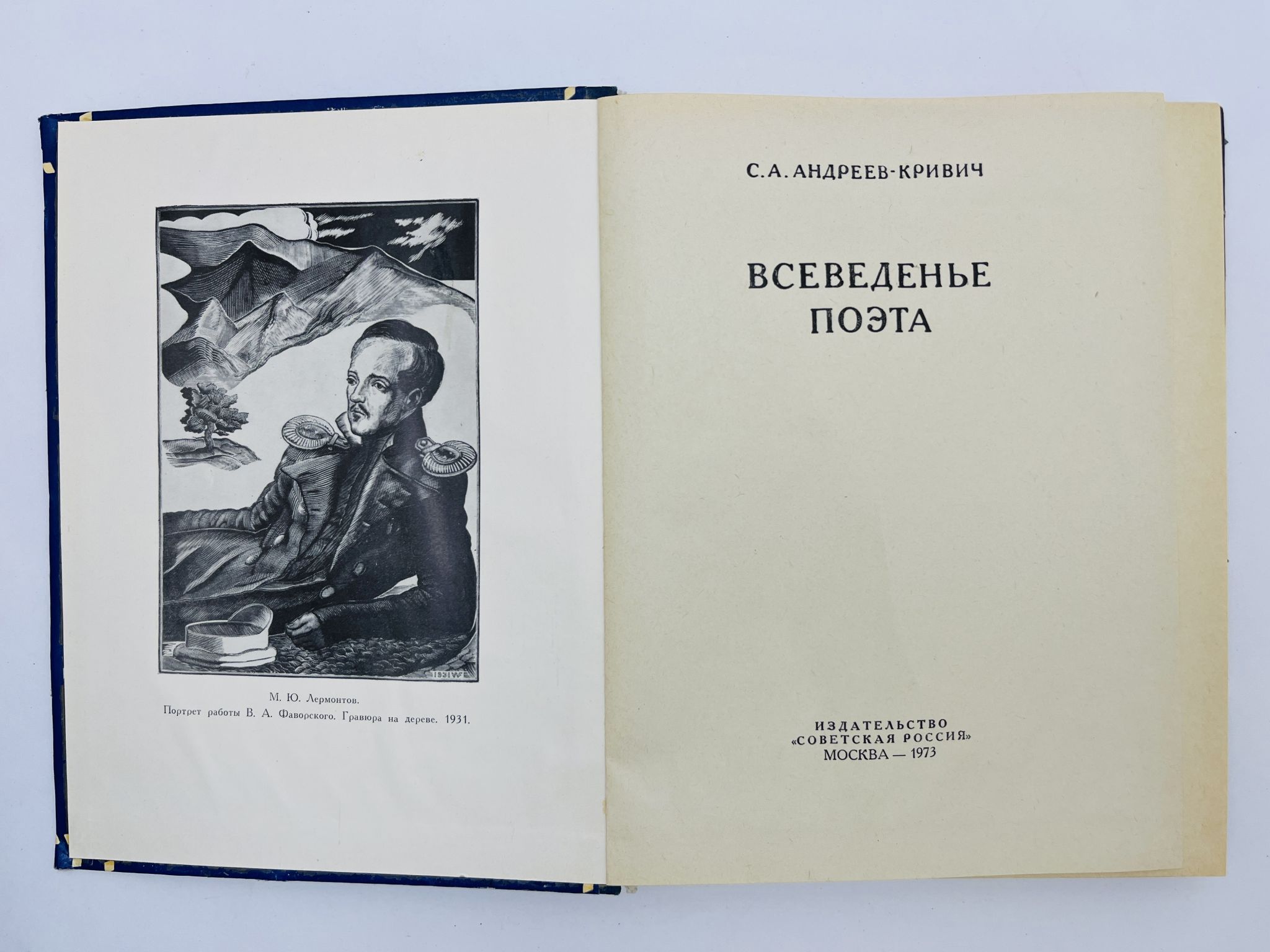 М. Ю. Лермонтов.
Портрет работы В. А. Фаворского. Гравюра на дереве. 1931.

С. А. АНДРЕЕВ-КРИВИЧ

ВСЕВЕДЕНЬЕ
ПОЭТА

ИЗДАТЕЛЬСТВО
«СОВЕТСКАЯ РОССИЯ»
МОСКВА — 1973